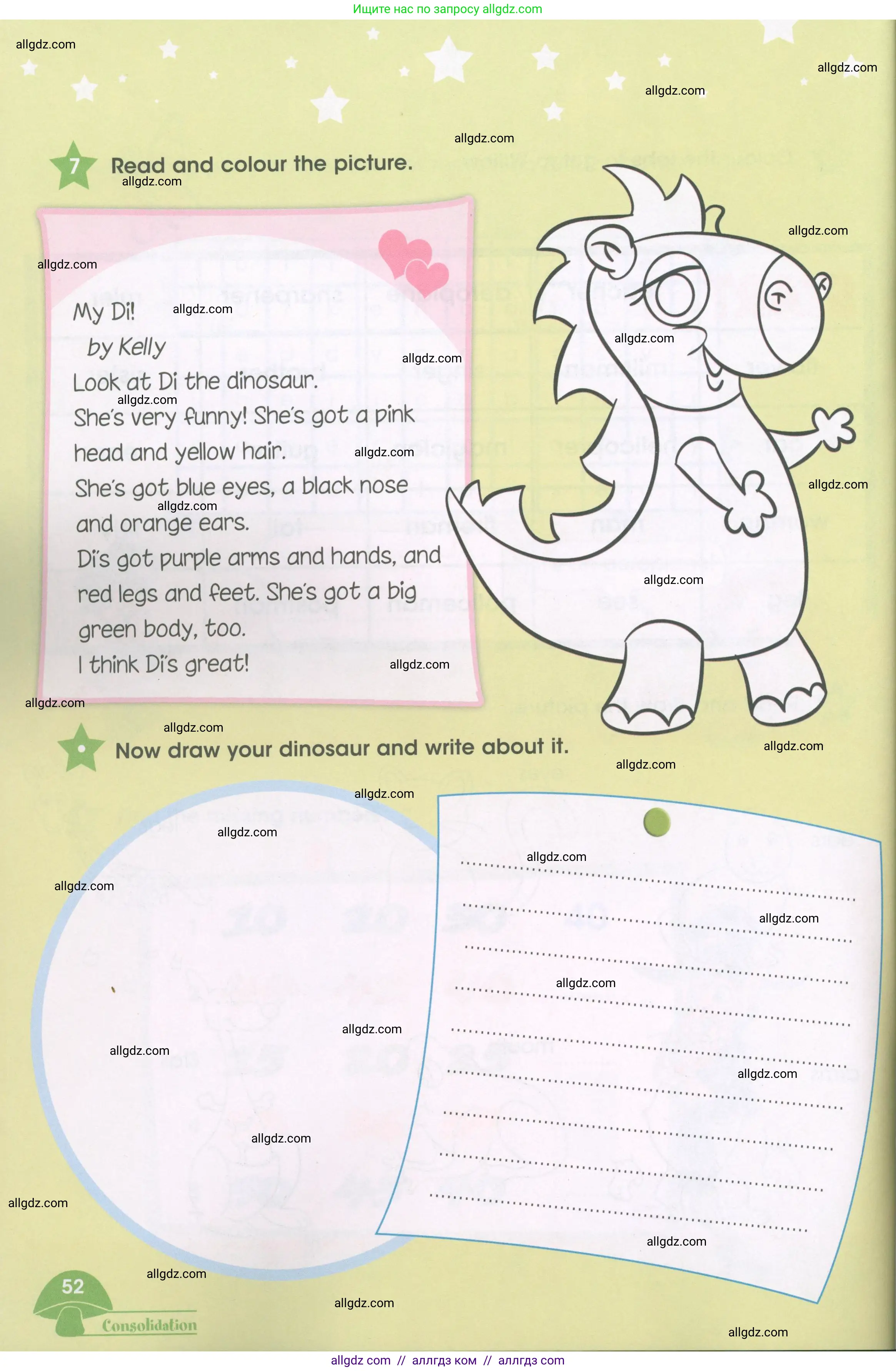 Ищите нас по запросу allgdz.com

allgdz.com

7 Read and colour the picture.

My Di!
by Kelly
Look at Di the dinosaur.
She's very funny! She's got a pink head and yellow hair.
She's got blue eyes, a black nose and orange ears.
Di's got purple arms and hands, and red legs and feet. She's got a big green body, too.
I think Di's great!

Now draw your dinosaur and write about it.

52
Consolidation

allgdz com // аллгдз ком // аллгдз com